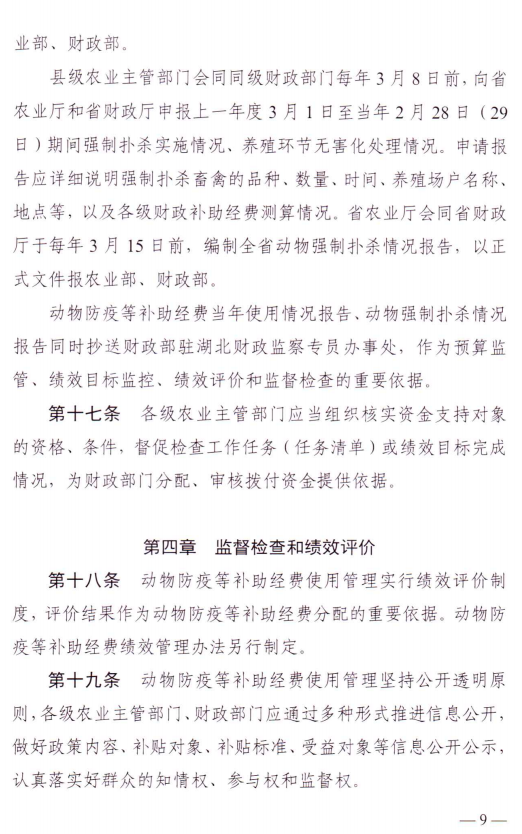 业部、财政部。

县级农业主管部门会同同级财政部门每年3月8日前，向省农业厅和省财政厅申报上一年度3月1日至当年2月28日（29日）期间强制扑杀实施情况、养殖环节无害化处理情况。申请报告应详细说明强制扑杀畜禽的品种、数量、时间、养殖场户名称、地点等，以及各级财政补助经费测算情况。省农业厅会同省财政厅于每年3月15日前，编制全省动物强制扑杀情况报告，以正式文件报农业部、财政部。

动物防疫等补助经费当年使用情况报告、动物强制扑杀情况报告同时抄送财政部驻湖北财政监察专员办事处，作为预算监管、绩效目标监控、绩效评价和监督检查的重要依据。

第十七条　各级农业主管部门应当组织核实资金支持对象的资格、条件，督促检查工作任务（任务清单）或绩效目标完成情况，为财政部门分配、审核拨付资金提供依据。

第四章　监督检查和绩效评价

第十八条　动物防疫等补助经费使用管理实行绩效评价制度，评价结果作为动物防疫等补助经费分配的重要依据。动物防疫等补助经费绩效管理办法另行制定。

第十九条　动物防疫等补助经费使用管理坚持公开透明原则，各级农业主管部门、财政部门应通过多种形式推进信息公开，做好政策内容、补贴对象、补贴标准、受益对象等信息公开公示，认真落实好群众的知情权、参与权和监督权。

—9—